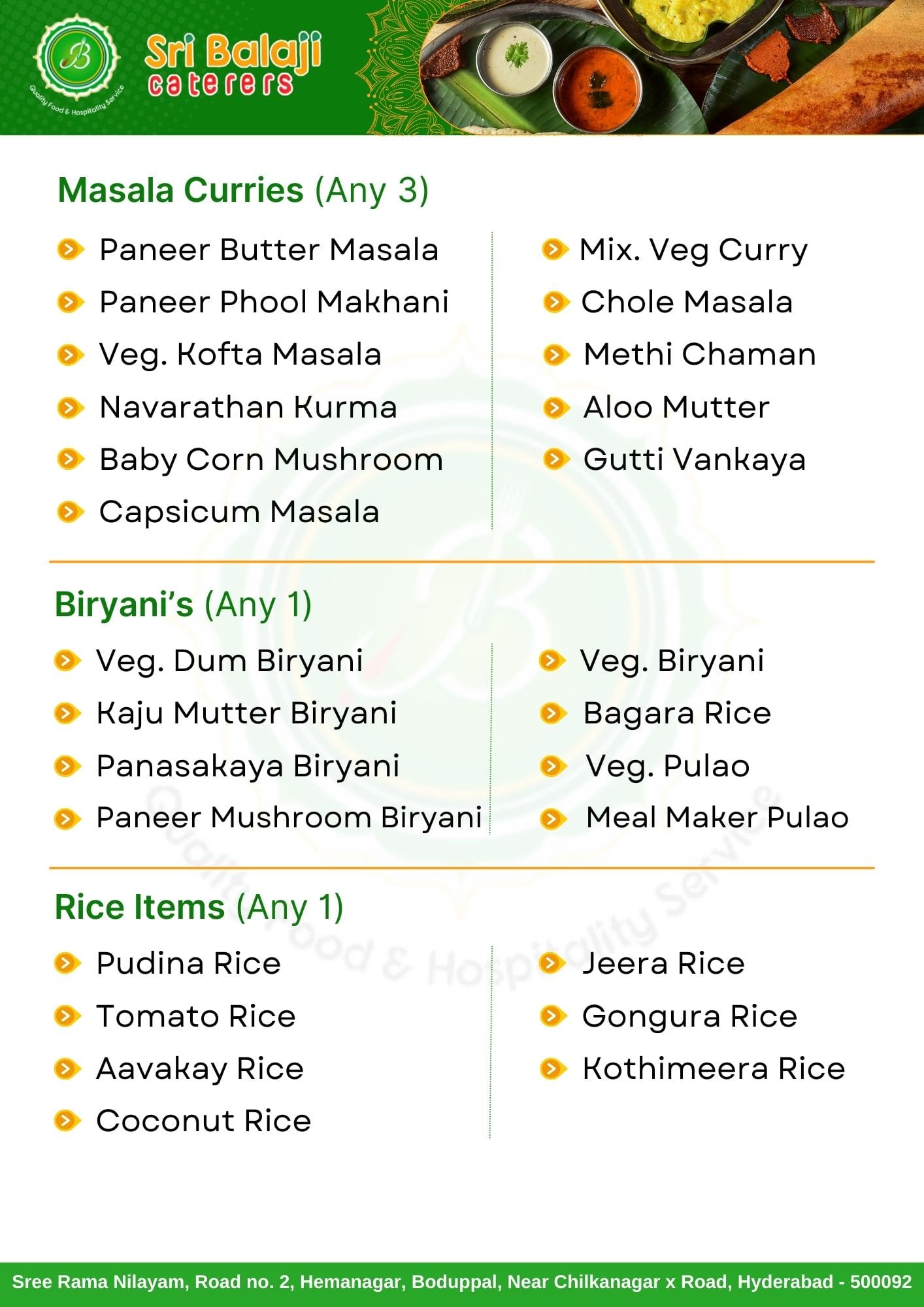 B
Quality Food & Hospitality Service
Sri Balaji caterers

Masala Curries (Any 3)

Paneer Butter Masala
Paneer Phool Makhani
Veg. Kofta Masala
Navarathan Kurma
Baby Corn Mushroom
Capsicum Masala

Mix. Veg Curry
Chole Masala
Methi Chaman
Aloo Mutter
Gutti Vankaya

Biryani's (Any 1)

Veg. Dum Biryani
Kaju Mutter Biryani
Panasakaya Biryani
Paneer Mushroom Biryani

Veg. Biryani
Bagara Rice
Veg. Pulao
Meal Maker Pulao

Rice Items (Any 1)

Pudina Rice
Tomato Rice
Aavakay Rice
Coconut Rice

Jeera Rice
Gongura Rice
Kothimeera Rice

Quality Food & Hospitality Service

Sree Rama Nilayam, Road no. 2, Hemanagar, Boduppal, Near Chilkanagar x Road, Hyderabad - 500092